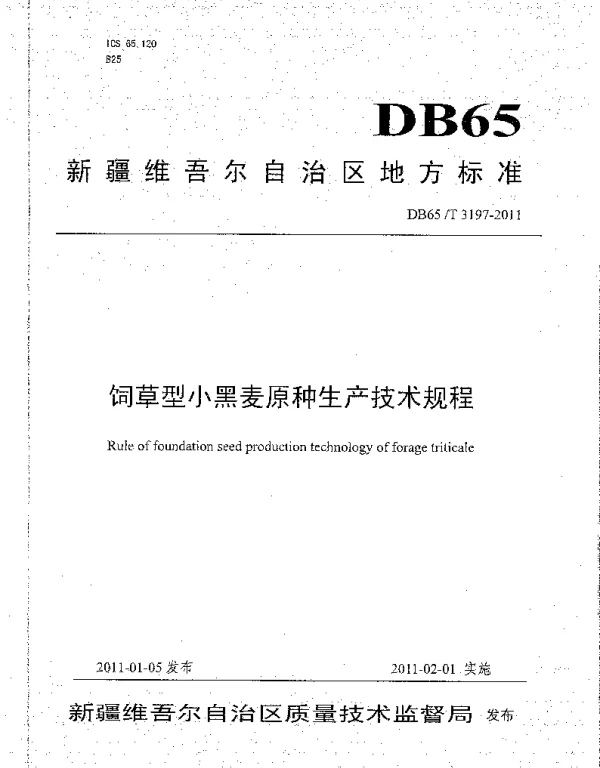 ICS 65.120
B25

DB65

新疆维吾尔自治区地方标准

DB65 /T 3197-2011

饲草型小黑麦原种生产技术规程

Rule of foundation seed production technology of forage triticale

2011-01-05 发布

2011-02-01 实施

新疆维吾尔自治区质量技术监督局 发布